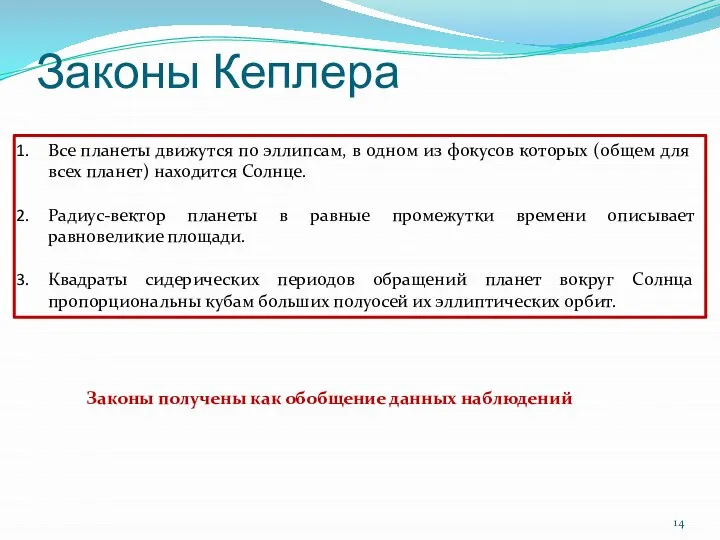 Законы Кеплера

1. Все планеты движутся по эллипсам, в одном из фокусов которых (общем для всех планет) находится Солнце.

2. Радиус-вектор планеты в равные промежутки времени описывает равновеликие площади.

3. Квадраты сидерических периодов обращений планет вокруг Солнца пропорциональны кубам больших полуосей их эллиптических орбит.

Законы получены как обобщение данных наблюдений

14